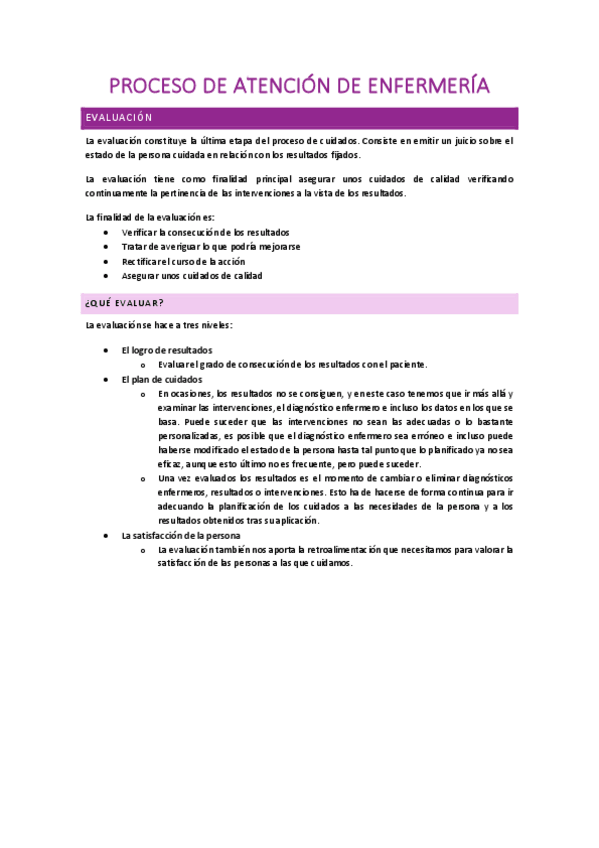 PROCESO DE ATENCIÓN DE ENFERMERÍA

EVALUACIÓN

La evaluación constituye la última etapa del proceso de cuidados. Consiste en emitir un juicio sobre el estado de la persona cuidada en relación con los resultados fijados.

La evaluación tiene como finalidad principal asegurar unos cuidados de calidad verificando continuamente la pertinencia de las intervenciones a la vista de los resultados.

La finalidad de la evaluación es:
- Verificar la consecución de los resultados
- Tratar de averiguar lo que podría mejorarse
- Rectificar el curso de la acción
- Asegurar unos cuidados de calidad

¿QUÉ EVALUAR?

La evaluación se hace a tres niveles:

- El logro de resultados
  - Evaluar el grado de consecución de los resultados con el paciente.
- El plan de cuidados
  - En ocasiones, los resultados no se consiguen, y en este caso tenemos que ir más allá y examinar las intervenciones, el diagnóstico enfermero e incluso los datos en los que se basa. Puede suceder que las intervenciones no sean las adecuadas o lo bastante personalizadas, es posible que el diagnóstico enfermero sea erróneo e incluso puede haberse modificado el estado de la persona hasta tal punto que lo planificado ya no sea eficaz, aunque esto último no es frecuente, pero puede suceder.
  - Una vez evaluados los resultados es el momento de cambiar o eliminar diagnósticos enfermeros, resultados o intervenciones. Esto ha de hacerse de forma continua para ir adecuando la planificación de los cuidados a las necesidades de la persona y a los resultados obtenidos tras su aplicación.
- La satisfacción de la persona
  - La evaluación también nos aporta la retroalimentación que necesitamos para valorar la satisfacción de las personas a las que cuidamos.